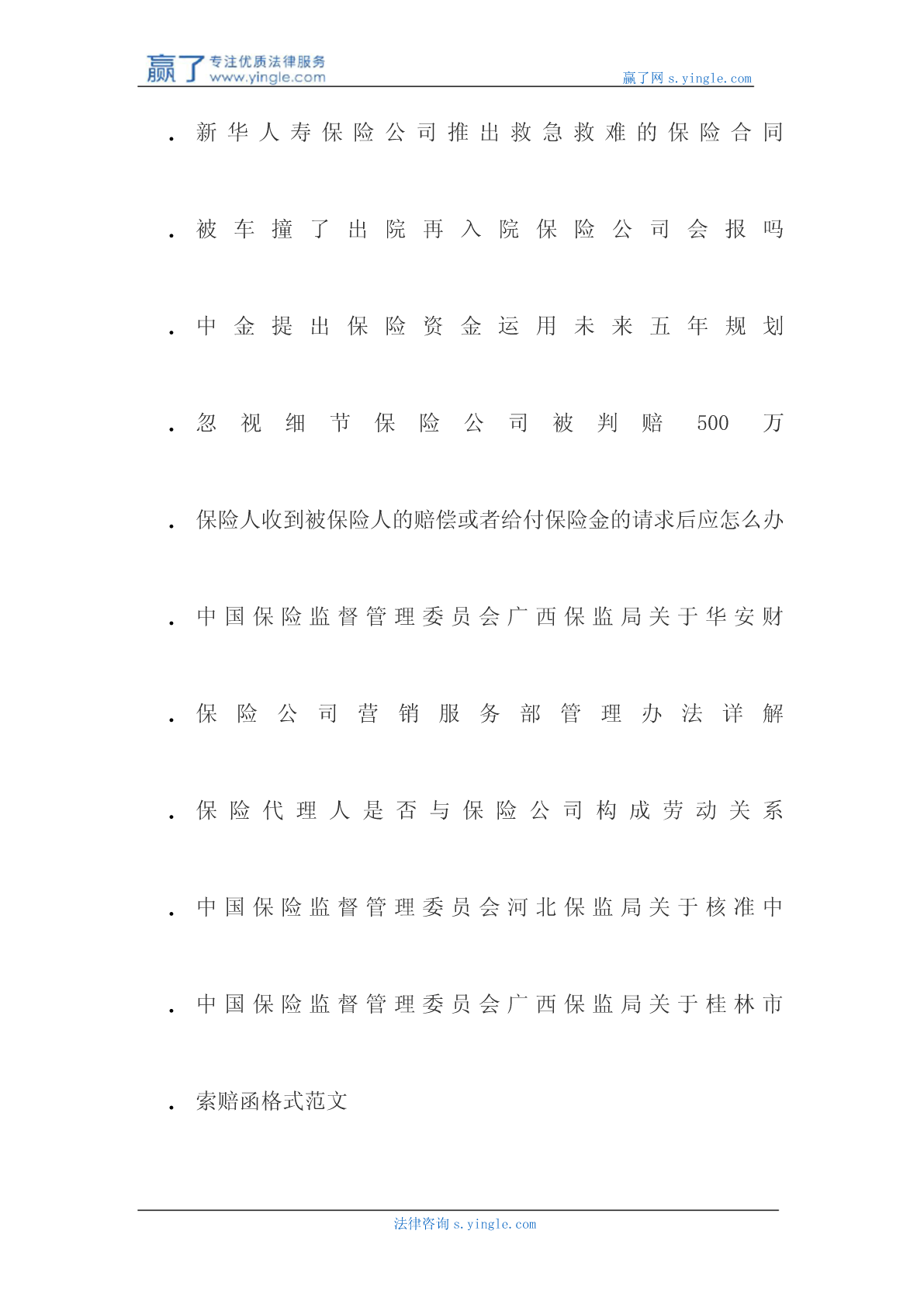 赢了 专注优质法律服务 www.yingle.com

赢了网 s.yingle.com

. 新华人寿保险公司推出救急救难的保险合同

. 被车撞了出院再入院保险公司会报吗

. 中金提出保险资金运用未来五年规划

. 忽视细节保险公司被判赔 500 万

. 保险人收到被保险人的赔偿或者给付保险金的请求后应怎么办

. 中国保险监督管理委员会广西保监局关于华安财

. 保险公司营销服务部管理办法详解

. 保险代理人是否与保险公司构成劳动关系

. 中国保险监督管理委员会河北保监局关于核准中

. 中国保险监督管理委员会广西保监局关于桂林市

. 索赔函格式范文

法律咨询 s.yingle.com